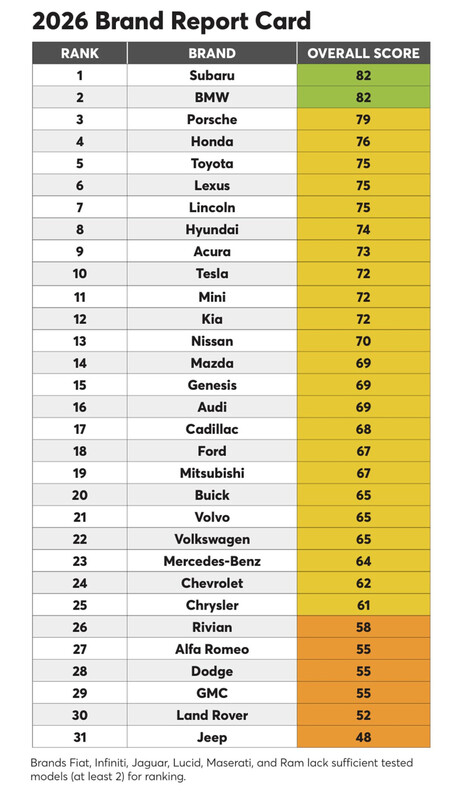 2026 Brand Report Card

| RANK | BRAND | OVERALL SCORE |
|---|---|---|
| 1 | Subaru | 82 |
| 2 | BMW | 82 |
| 3 | Porsche | 79 |
| 4 | Honda | 76 |
| 5 | Toyota | 75 |
| 6 | Lexus | 75 |
| 7 | Lincoln | 75 |
| 8 | Hyundai | 74 |
| 9 | Acura | 73 |
| 10 | Tesla | 72 |
| 11 | Mini | 72 |
| 12 | Kia | 72 |
| 13 | Nissan | 70 |
| 14 | Mazda | 69 |
| 15 | Genesis | 69 |
| 16 | Audi | 69 |
| 17 | Cadillac | 68 |
| 18 | Ford | 67 |
| 19 | Mitsubishi | 67 |
| 20 | Buick | 65 |
| 21 | Volvo | 65 |
| 22 | Volkswagen | 65 |
| 23 | Mercedes-Benz | 64 |
| 24 | Chevrolet | 62 |
| 25 | Chrysler | 61 |
| 26 | Rivian | 58 |
| 27 | Alfa Romeo | 55 |
| 28 | Dodge | 55 |
| 29 | GMC | 55 |
| 30 | Land Rover | 52 |
| 31 | Jeep | 48 |

Brands Fiat, Infiniti, Jaguar, Lucid, Maserati, and Ram lack sufficient tested models (at least 2) for ranking.